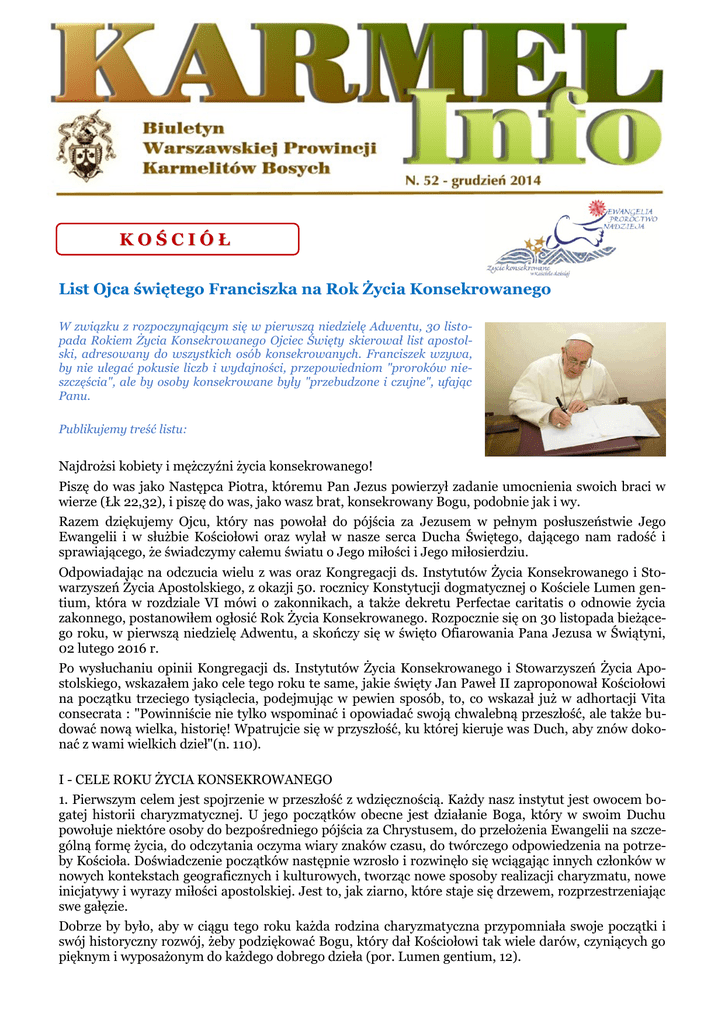 KARMEL Info

Biuletyn Warszawskiej Prowincji Karmelitów Bosych

N. 52 - grudzień 2014

KOŚCIÓŁ

EWANGELIA PROROCTWO NADZIEJA

Życie konsekrowane w Kościele dzisiaj

List Ojca świętego Franciszka na Rok Życia Konsekrowanego

W związku z rozpoczynającym się w pierwszą niedzielę Adwentu, 30 listopada Rokiem Życia Konsekrowanego Ojciec Święty skierował list apostolski, adresowany do wszystkich osób konsekrowanych. Franciszek wzywa, by nie ulegać pokusie liczb i wydajności, przepowiedniom "proroków nieszczęścia", ale by osoby konsekrowane były "przebudzone i czujne", ufając Panu.

Publikujemy treść listu:

Najdrożsi kobiety i mężczyźni życia konsekrowanego!

Piszę do was jako Następca Piotra, któremu Pan Jezus powierzył zadanie umocnienia swoich braci w wierze (Łk 22,32), i piszę do was, jako wasz brat, konsekrowany Bogu, podobnie jak i wy.

Razem dziękujemy Ojcu, który nas powołał do pójścia za Jezusem w pełnym posłuszeństwie Jego Ewangelii i w służbie Kościołowi oraz wylał w nasze serca Ducha Świętego, dającego nam radość i sprawiającego, że świadczymy całemu światu o Jego miłości i Jego miłosierdziu.

Odpowiadając na odczucia wielu z was oraz Kongregacji ds. Instytutów Życia Konsekrowanego i Stowarzyszeń Życia Apostolskiego, z okazji 50. rocznicy Konstytucji dogmatycznej o Kościele Lumen gentium, która w rozdziale VI mówi o zakonnikach, a także dekretu Perfectae caritatis o odnowie życia zakonnego, postanowiłem ogłosić Rok Życia Konsekrowanego. Rozpocznie się on 30 listopada bieżącego roku, w pierwszą niedzielę Adwentu, a skończy się w święto Ofiarowania Pana Jezusa w Świątyni, 02 lutego 2016 r.

Po wysłuchaniu opinii Kongregacji ds. Instytutów Życia Konsekrowanego i Stowarzyszeń Życia Apostolskiego, wskazałem jako cele tego roku te same, jakie święty Jan Paweł II zaproponował Kościołowi na początku trzeciego tysiąclecia, podejmując w pewien sposób, to, co wskazał już w adhortacji Vita consecrata : "Powinniście nie tylko wspominać i opowiadać swoją chwalebną przeszłość, ale także budować nową wielka, historię! Wpatrujcie się w przyszłość, ku której kieruje was Duch, aby znów dokonać z wami wielkich dzieł"(n. 110).

I - CELE ROKU ŻYCIA KONSEKROWANEGO

1. Pierwszym celem jest spojrzenie w przeszłość z wdzięcznością. Każdy nasz instytut jest owocem bogatej historii charyzmatycznej. U jego początków obecne jest działanie Boga, który w swoim Duchu powołuje niektóre osoby do bezpośredniego pójścia za Chrystusem, do przełożenia Ewangelii na szczególną formę życia, do odczytania oczyma wiary znaków czasu, do twórczego odpowiedzenia na potrzeby Kościoła. Doświadczenie początków następnie wzrosło i rozwinęło się wciągając innych członków w nowych kontekstach geograficznych i kulturowych, tworząc nowe sposoby realizacji charyzmatu, nowe inicjatywy i wyrazy miłości apostolskiej. Jest to, jak ziarno, które staje się drzewem, rozprzestrzeniając swe gałęzie.

Dobrze by było, aby w ciągu tego roku każda rodzina charyzmatyczna przypomniała swoje początki i swój historyczny rozwój, żeby podziękować Bogu, który dał Kościołowi tak wiele darów, czyniących go pięknym i wyposażonym do każdego dobrego dzieła (por. Lumen gentium, 12).